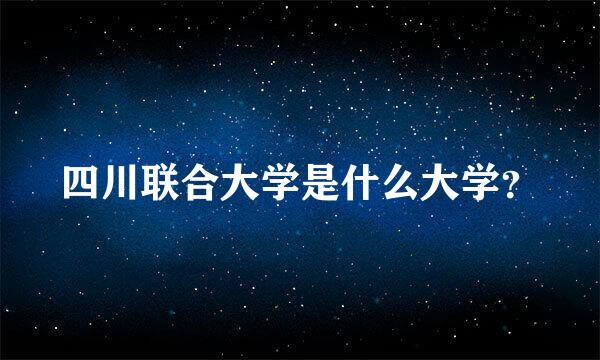 四川联合大学是什么大学?